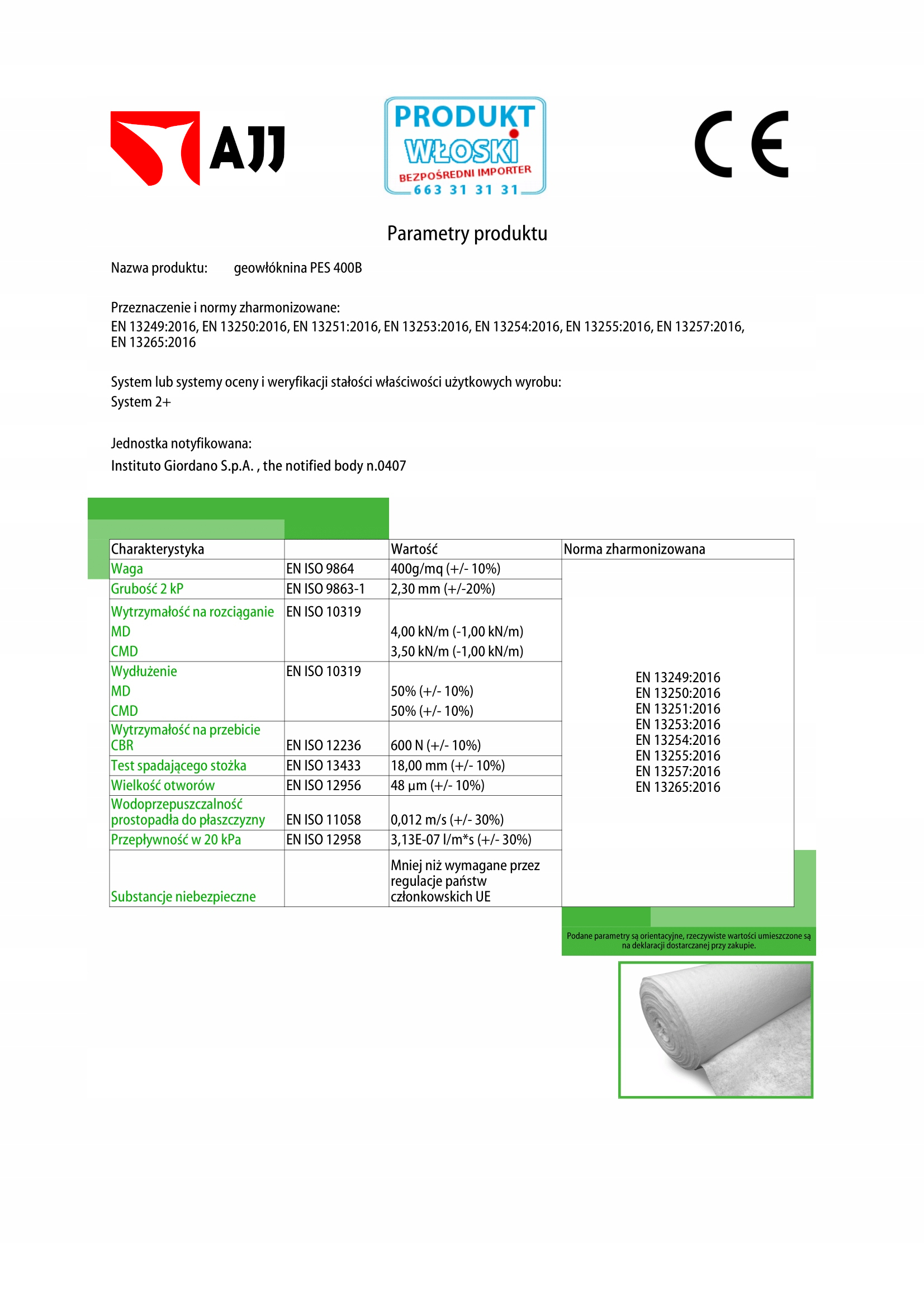 AJJ

PRODUKT WŁOSKI
BEZPOŚREDNI IMPORTER
663 31 31 31

CE

Parametry produktu

Nazwa produktu: geowłóknina PES 400B

Przeznaczenie i normy zharmonizowane:
EN 13249:2016, EN 13250:2016, EN 13251:2016, EN 13253:2016, EN 13254:2016, EN 13255:2016, EN 13257:2016, EN 13265:2016

System lub systemy oceny i weryfikacji stałości właściwości użytkowych wyrobu:
System 2+

Jednostka notyfikowana:
Instituto Giordano S.p.A. , the notified body n.0407

| Charakterystyka | | Wartość | Norma zharmonizowana |
|---|---|---|---|
| Waga | EN ISO 9864 | 400g/mq (+/- 10%) | EN 13249:2016 EN 13250:2016 EN 13251:2016 EN 13253:2016 EN 13254:2016 EN 13255:2016 EN 13257:2016 EN 13265:2016 |
| Grubość 2 kP | EN ISO 9863-1 | 2,30 mm (+/-20%) | |
| Wytrzymałość na rozciąganie MD CMD | EN ISO 10319 | 4,00 kN/m (-1,00 kN/m) 3,50 kN/m (-1,00 kN/m) | |
| Wydłużenie MD CMD | EN ISO 10319 | 50% (+/- 10%) 50% (+/- 10%) | |
| Wytrzymałość na przebicie CBR | EN ISO 12236 | 600 N (+/- 10%) | |
| Test spadającego stożka | EN ISO 13433 | 18,00 mm (+/- 10%) | |
| Wielkość otworów | EN ISO 12956 | 48 µm (+/- 10%) | |
| Wodoprzepuszczalność prostopadła do płaszczyzny | EN ISO 11058 | 0,012 m/s (+/- 30%) | |
| Przepływność w 20 kPa | EN ISO 12958 | 3,13E-07 l/m*s (+/- 30%) | |
| Substancje niebezpieczne | | Mniej niż wymagane przez regulacje państw członkowskich UE | |

Podane parametry są orientacyjne, rzeczywiste wartości umieszczone są na deklaracji dostarczanej przy zakupie.